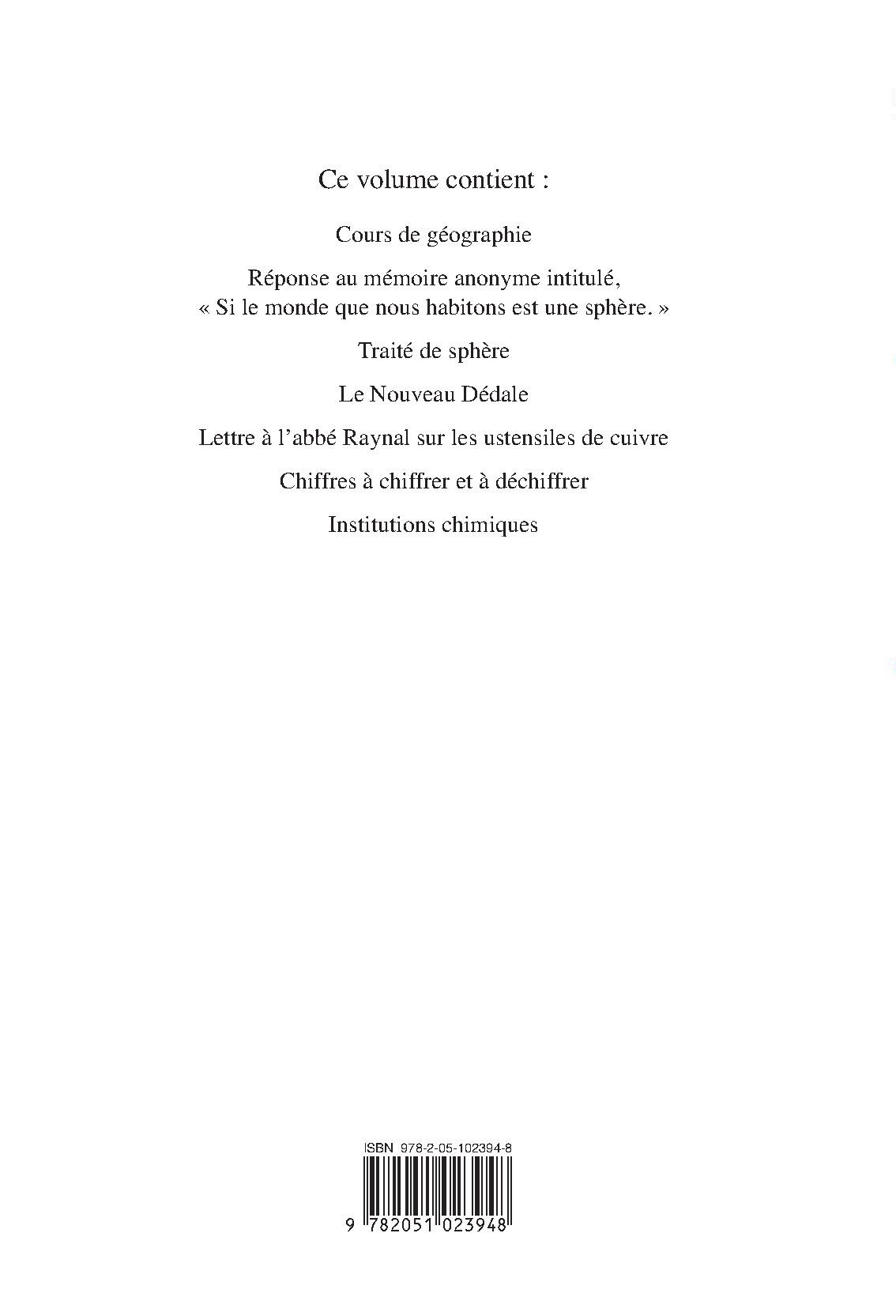 Ce volume contient :

Cours de géographie

Réponse au mémoire anonyme intitulé, « Si le monde que nous habitons est une sphère. »

Traité de sphère

Le Nouveau Dédale

Lettre à l'abbé Raynal sur les ustensiles de cuivre

Chiffres à chiffrer et à déchiffrer

Institutions chimiques

ISBN 978-2-05-102394-8

9 782051 023948